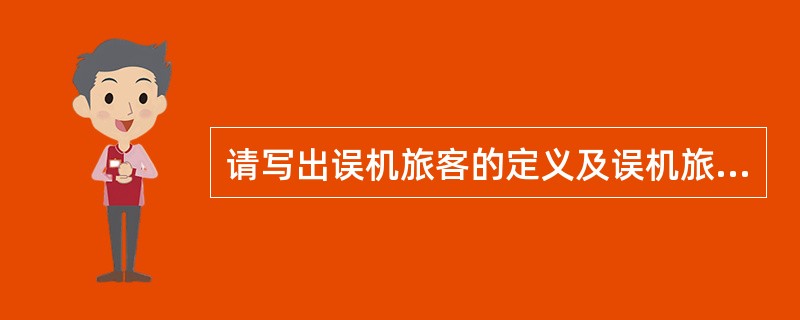 请写出误机旅客的定义及误机旅...